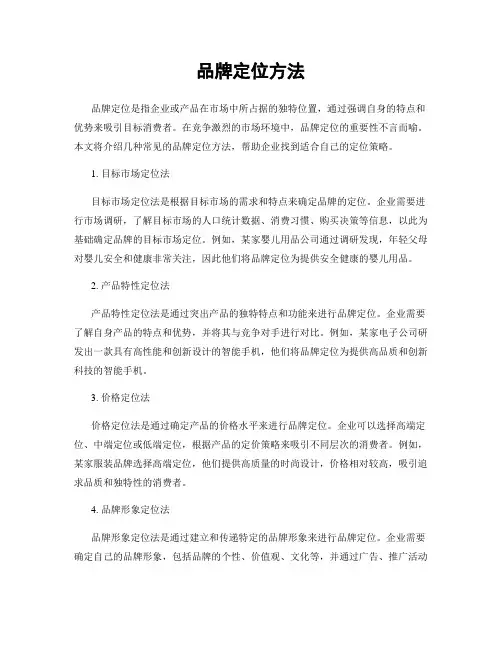 品牌定位方法

品牌定位是指企业或产品在市场中所占据的独特位置，通过强调自身的特点和优势来吸引目标消费者。在竞争激烈的市场环境中，品牌定位的重要性不言而喻。本文将介绍几种常见的品牌定位方法，帮助企业找到适合自己的定位策略。

1. 目标市场定位法

目标市场定位法是根据目标市场的需求和特点来确定品牌的定位。企业需要进行市场调研，了解目标市场的人口统计数据、消费习惯、购买决策等信息，以此为基础确定品牌的目标市场定位。例如，某家婴儿用品公司通过调研发现，年轻父母对婴儿安全和健康非常关注，因此他们将品牌定位为提供安全健康的婴儿用品。

2. 产品特性定位法

产品特性定位法是通过突出产品的独特特点和功能来进行品牌定位。企业需要了解自身产品的特点和优势，并将其与竞争对手进行对比。例如，某家电子公司研发出一款具有高性能和创新设计的智能手机，他们将品牌定位为提供高品质和创新科技的智能手机。

3. 价格定位法

价格定位法是通过确定产品的价格水平来进行品牌定位。企业可以选择高端定位、中端定位或低端定位，根据产品的定价策略来吸引不同层次的消费者。例如，某家服装品牌选择高端定位，他们提供高质量的时尚设计，价格相对较高，吸引追求品质和独特性的消费者。

4. 品牌形象定位法

品牌形象定位法是通过建立和传递特定的品牌形象来进行品牌定位。企业需要确定自己的品牌形象，包括品牌的个性、价值观、文化等，并通过广告、推广活动